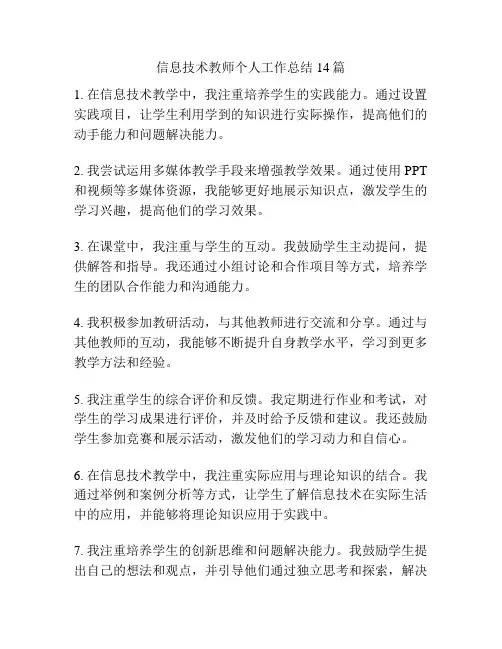 信息技术教师个人工作总结 14 篇

1. 在信息技术教学中，我注重培养学生的实践能力。通过设置实践项目，让学生利用学到的知识进行实际操作，提高他们的动手能力和问题解决能力。

2. 我尝试运用多媒体教学手段来增强教学效果。通过使用 PPT 和视频等多媒体资源，我能够更好地展示知识点，激发学生的学习兴趣，提高他们的学习效果。

3. 在课堂中，我注重与学生的互动。我鼓励学生主动提问，提供解答和指导。我还通过小组讨论和合作项目等方式，培养学生的团队合作能力和沟通能力。

4. 我积极参加教研活动，与其他教师进行交流和分享。通过与其他教师的互动，我能够不断提升自身教学水平，学习到更多教学方法和经验。

5. 我注重学生的综合评价和反馈。我定期进行作业和考试，对学生的学习成果进行评价，并及时给予反馈和建议。我还鼓励学生参加竞赛和展示活动，激发他们的学习动力和自信心。

6. 在信息技术教学中，我注重实际应用与理论知识的结合。我通过举例和案例分析等方式，让学生了解信息技术在实际生活中的应用，并能够将理论知识应用于实践中。

7. 我注重培养学生的创新思维和问题解决能力。我鼓励学生提出自己的想法和观点，并引导他们通过独立思考和探索，解决